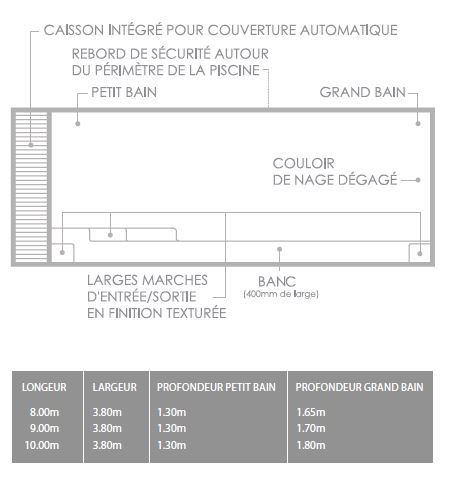 CAISSON INTÉGRÉ POUR COUVERTURE AUTOMATIQUE

REBORD DE SÉCURITÉ AUTOUR DU PÉRIMÈTRE DE LA PISCINE

PETIT BAIN

GRAND BAIN

COULOIR DE NAGE DÉGAGÉ

LARGES MARCHES D'ENTRÉE/SORTIE EN FINITION TEXTURÉE

BANC
(400mm de large)

| LONGEUR | LARGEUR | PROFONDEUR PETIT BAIN | PROFONDEUR GRAND BAIN |
|---|---|---|---|
| 8.00m | 3.80m | 1.30m | 1.65m |
| 9.00m | 3.80m | 1.30m | 1.70m |
| 10.00m | 3.80m | 1.30m | 1.80m |